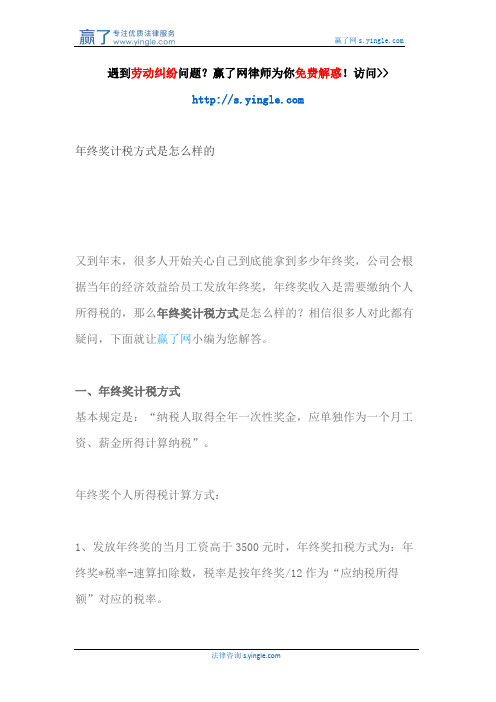 赢了 专注优质法律服务 www.yingle.com

赢了网 s.yingle.com

遇到劳动纠纷问题？赢了网律师为你免费解惑！访问>>

http://s.yingle.com

年终奖计税方式是怎么样的

又到年末，很多人开始关心自己到底能拿到多少年终奖，公司会根据当年的经济效益给员工发放年终奖，年终奖收入是需要缴纳个人所得税的，那么年终奖计税方式是怎么样的？相信很多人对此都有疑问，下面就让赢了网小编为您解答。

一、年终奖计税方式

基本规定是：“纳税人取得全年一次性奖金，应单独作为一个月工资、薪金所得计算纳税”。

年终奖个人所得税计算方式：

1、发放年终奖的当月工资高于 3500 元时，年终奖扣税方式为：年终奖*税率-速算扣除数，税率是按年终奖/12 作为“应纳税所得额”对应的税率。

法律咨询 s.yingle.com